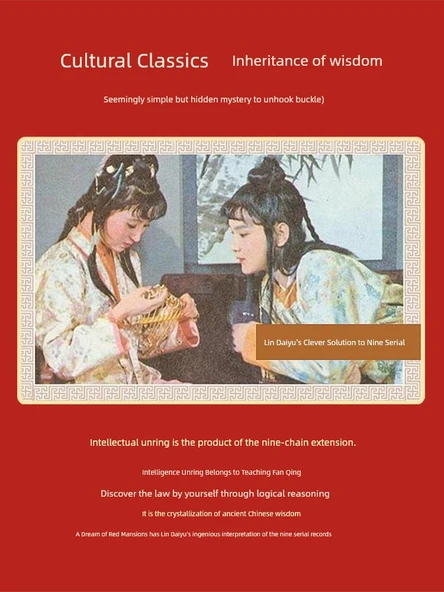 Cultural Classics Inheritance of wisdom

Seemingly simple but hidden mystery to unhook buckle)

Lin Daiyu's Clever Solution to Nine Serial

Intellectual unring is the product of the nine-chain extension.

Intelligence Unring Belongs to Teaching Fan Qing

Discover the law by yourself through logical reasoning

It is the crystallization of ancient Chinese wisdom

A Dream of Red Mansions has Lin Daiyu's ingenious interpretation of the nine serial records